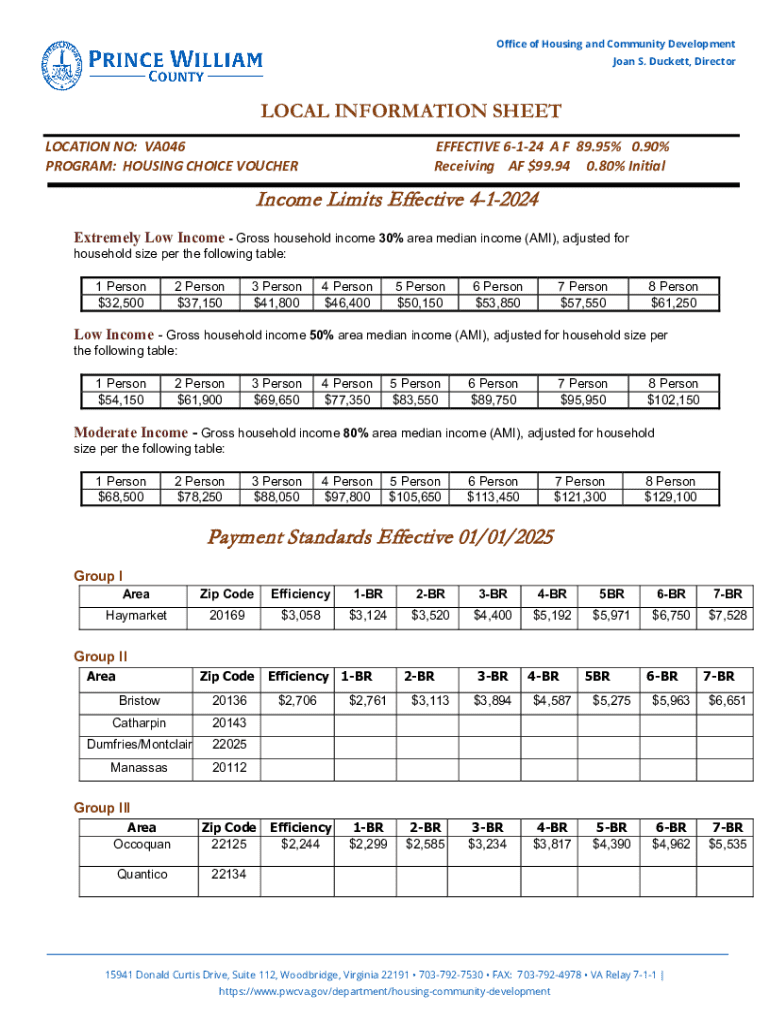 PRINCE WILLIAM
COUNTY

Office of Housing and Community Development
Joan S. Duckett, Director

LOCAL INFORMATION SHEET

LOCATION NO: VA046
PROGRAM: HOUSING CHOICE VOUCHER

EFFECTIVE 6-1-24 A F 89.95% 0.90%
Receiving AF $99.94 0.80% Initial

Income Limits Effective 4-1-2024

Extremely Low Income - Gross household income 30% area median income (AMI), adjusted for household size per the following table:

| 1 Person | 2 Person | 3 Person | 4 Person | 5 Person | 6 Person | 7 Person | 8 Person |
|---|---|---|---|---|---|---|---|
| $32,500 | $37,150 | $41,800 | $46,400 | $50,150 | $53,850 | $57,550 | $61,250 |

Low Income - Gross household income 50% area median income (AMI), adjusted for household size per the following table:

| 1 Person | 2 Person | 3 Person | 4 Person | 5 Person | 6 Person | 7 Person | 8 Person |
|---|---|---|---|---|---|---|---|
| $54,150 | $61,900 | $69,650 | $77,350 | $83,550 | $89,750 | $95,950 | $102,150 |

Moderate Income - Gross household income 80% area median income (AMI), adjusted for household size per the following table:

| 1 Person | 2 Person | 3 Person | 4 Person | 5 Person | 6 Person | 7 Person | 8 Person |
|---|---|---|---|---|---|---|---|
| $68,500 | $78,250 | $88,050 | $97,800 | $105,650 | $113,450 | $121,300 | $129,100 |

Payment Standards Effective 01/01/2025

Group I

| Area | Zip Code | Efficiency | 1-BR | 2-BR | 3-BR | 4-BR | 5BR | 6-BR | 7-BR |
|---|---|---|---|---|---|---|---|---|---|
| Haymarket | 20169 | $3,058 | $3,124 | $3,520 | $4,400 | $5,192 | $5,971 | $6,750 | $7,528 |

Group II

| Area | Zip Code | Efficiency | 1-BR | 2-BR | 3-BR | 4-BR | 5BR | 6-BR | 7-BR |
|---|---|---|---|---|---|---|---|---|---|
| Bristow | 20136 | $2,706 | $2,761 | $3,113 | $3,894 | $4,587 | $5,275 | $5,963 | $6,651 |
| Catharpin | 20143 | | | | | | | | |
| Dumfries/Montclair | 22025 | | | | | | | | |
| Manassas | 20112 | | | | | | | | |

Group III

| Area | Zip Code | Efficiency | 1-BR | 2-BR | 3-BR | 4-BR | 5-BR | 6-BR | 7-BR |
|---|---|---|---|---|---|---|---|---|---|
| Occoquan | 22125 | $2,244 | $2,299 | $2,585 | $3,234 | $3,817 | $4,390 | $4,962 | $5,535 |
| Quantico | 22134 | | | | | | | | |

15941 Donald Curtis Drive, Suite 112, Woodbridge, Virginia 22191 • 703-792-7530 • FAX: 703-792-4978 • VA Relay 7-1-1 | https://www.pwcva.gov/department/housing-community-development